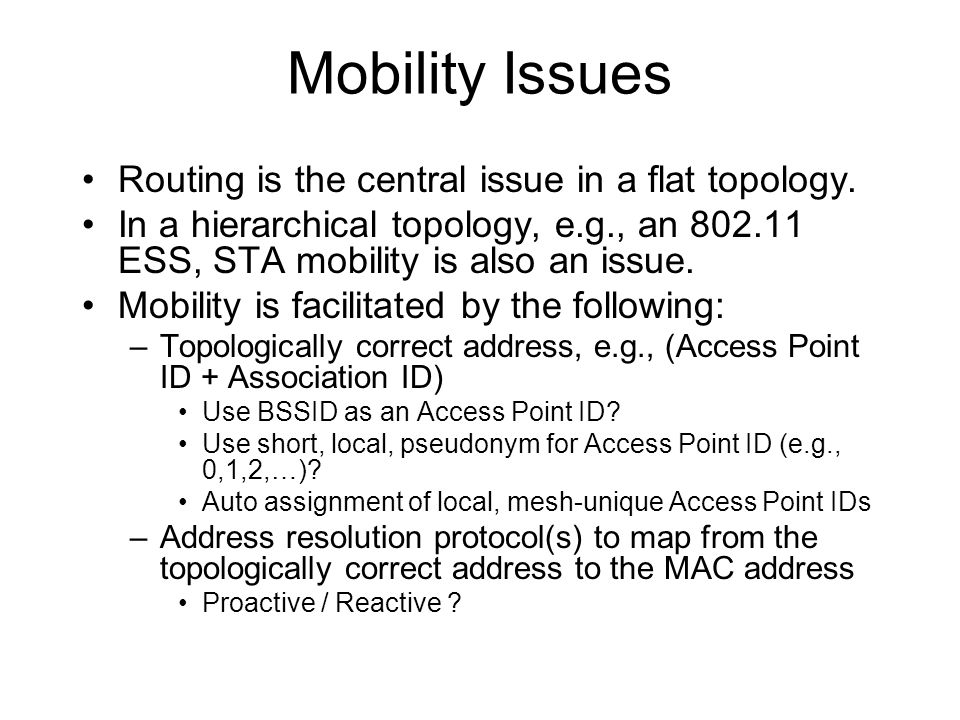 Mobility Issues

• Routing is the central issue in a flat topology.
• In a hierarchical topology, e.g., an 802.11 ESS, STA mobility is also an issue.
• Mobility is facilitated by the following:
– Topologically correct address, e.g., (Access Point ID + Association ID)
• Use BSSID as an Access Point ID?
• Use short, local, pseudonym for Access Point ID (e.g., 0,1,2,…)?
• Auto assignment of local, mesh-unique Access Point IDs
– Address resolution protocol(s) to map from the topologically correct address to the MAC address
• Proactive / Reactive ?